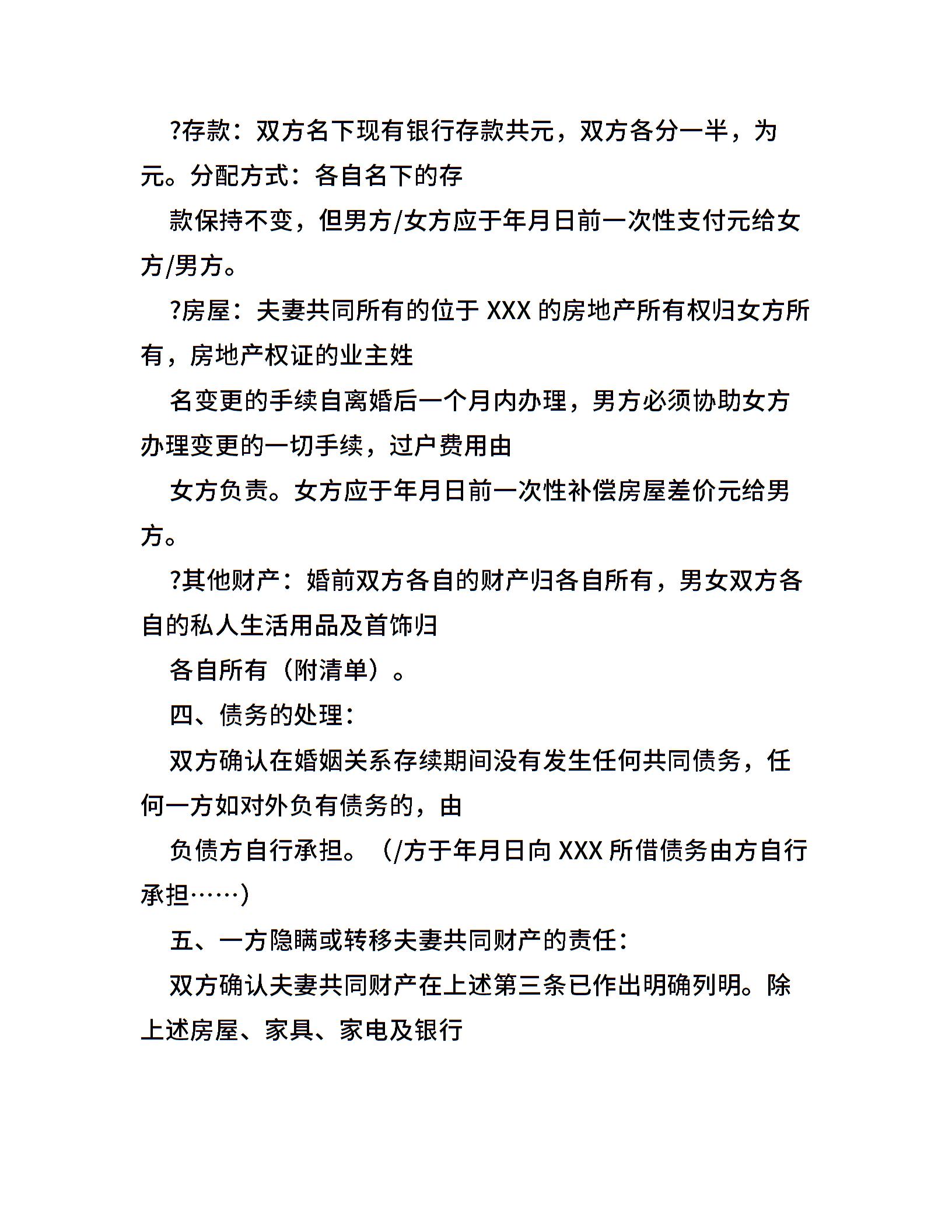 ?存款：双方名下现有银行存款共元，双方各分一半，为元。分配方式：各自名下的存

款保持不变，但男方/女方应于年月日前一次性支付元给女方/男方。

?房屋：夫妻共同所有的位于 XXX 的房地产所有权归女方所有，房地产权证的业主姓

名变更的手续自离婚后一个月内办理，男方必须协助女方办理变更的一切手续，过户费用由

女方负责。女方应于年月日前一次性补偿房屋差价元给男方。

?其他财产：婚前双方各自的财产归各自所有，男女双方各自的私人生活用品及首饰归

各自所有（附清单）。

四、债务的处理：

双方确认在婚姻关系存续期间没有发生任何共同债务，任何一方如对外负有债务的，由

负债方自行承担。（/方于年月日向 XXX 所借债务由方自行承担……）

五、一方隐瞒或转移夫妻共同财产的责任：

双方确认夫妻共同财产在上述第三条已作出明确列明。除上述房屋、家具、家电及银行